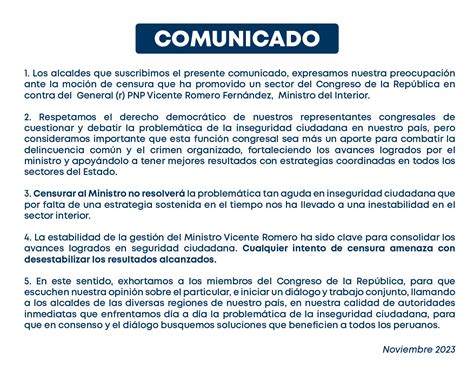 COMUNICADO

1. Los alcaldes que suscribimos el presente comunicado, expresamos nuestra preocupación ante la moción de censura que ha promovido un sector del Congreso de la República en contra del General (r) PNP Vicente Romero Fernández, Ministro del Interior.

2. Respetamos el derecho democrático de nuestros representantes congresales de cuestionar y debatir la problemática de la inseguridad ciudadana en nuestro país, pero consideramos importante que esta función congresal sea más un aporte para combatir la delincuencia común y el crimen organizado, fortaleciendo los avances logrados por el ministro y apoyándolo a tener mejores resultados con estrategias coordinadas en todos los sectores del Estado.

3. Censurar al Ministro no resolverá la problemática tan aguda en inseguridad ciudadana que por falta de una estrategia sostenida en el tiempo nos ha llevado a una inestabilidad en el sector interior.

4. La estabilidad de la gestión del Ministro Vicente Romero ha sido clave para consolidar los avances logrados en seguridad ciudadana. Cualquier intento de censura amenaza con desestabilizar los resultados alcanzados.

5. En este sentido, exhortamos a los miembros del Congreso de la República, para que escuchen nuestra opinión sobre el particular, e iniciar un diálogo y trabajo conjunto, llamando a los alcaldes de las diversas regiones de nuestro país, en nuestra calidad de autoridades inmediatas que enfrentamos día a día la problemática de la inseguridad ciudadana, para que en consenso y el diálogo busquemos soluciones que beneficien a todos los peruanos.

Noviembre 2023